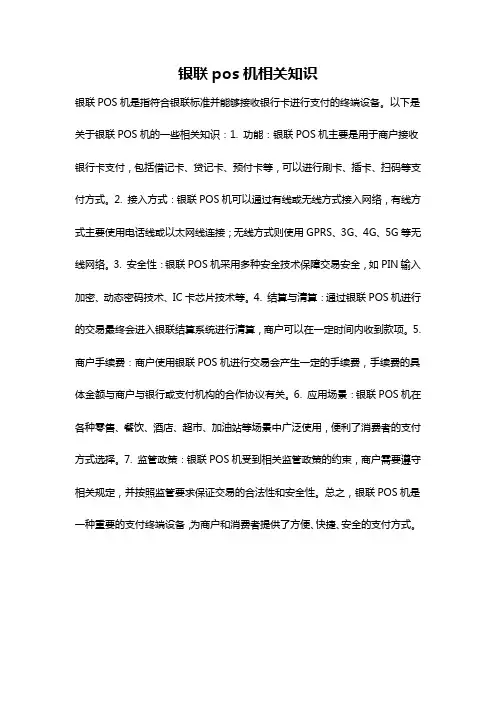 银联 pos 机相关知识

银联 POS 机是指符合银联标准并能够接收银行卡进行支付的终端设备。以下是关于银联 POS 机的一些相关知识：1. 功能：银联 POS 机主要是用于商户接收银行卡支付，包括借记卡、贷记卡、预付卡等，可以进行刷卡、插卡、扫码等支付方式。2. 接入方式：银联 POS 机可以通过有线或无线方式接入网络，有线方式主要使用电话线或以太网线连接；无线方式则使用 GPRS、3G、4G、5G 等无线网络。3. 安全性：银联 POS 机采用多种安全技术保障交易安全，如 PIN 输入加密、动态密码技术、IC 卡芯片技术等。4. 结算与清算：通过银联 POS 机进行的交易最终会进入银联结算系统进行清算，商户可以在一定时间内收到款项。5. 商户手续费：商户使用银联 POS 机进行交易会产生一定的手续费，手续费的具体金额与商户与银行或支付机构的合作协议有关。6. 应用场景：银联 POS 机在各种零售、餐饮、酒店、超市、加油站等场景中广泛使用，便利了消费者的支付方式选择。7. 监管政策：银联 POS 机受到相关监管政策的约束，商户需要遵守相关规定，并按照监管要求保证交易的合法性和安全性。总之，银联 POS 机是一种重要的支付终端设备，为商户和消费者提供了方便、快捷、安全的支付方式。